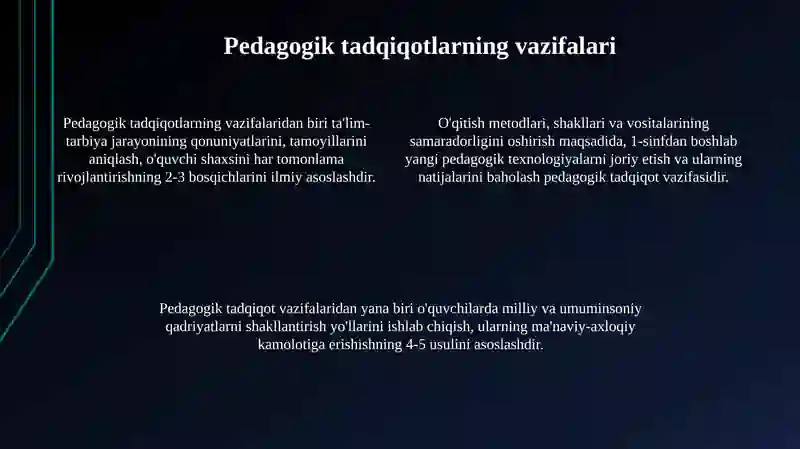 Pedagogik tadqiqotlarning vazifalari

Pedagogik tadqiqotlarning vazifalaridan biri ta'lim-tarbiya jarayonining qonuniyatlarini, tamoyillarini aniqlash, o'quvchi shaxsini har tomonlama rivojlantirishning 2-3 bosqichlarini ilmiy asoslashdir.

O'qitish metodlari, shakllari va vositalarining samaradorligini oshirish maqsadida, 1-sinfdan boshlab yangi pedagogik texnologiyalarni joriy etish va ularning natijalarini baholash pedagogik tadqiqot vazifasidir.

Pedagogik tadqiqot vazifalaridan yana biri o'quvchilarda milliy va umuminsoniy qadriyatlarni shakllantirish yo'llarini ishlab chiqish, ularning ma'naviy-axloqiy kamolotiga erishishning 4-5 usulini asoslashdir.